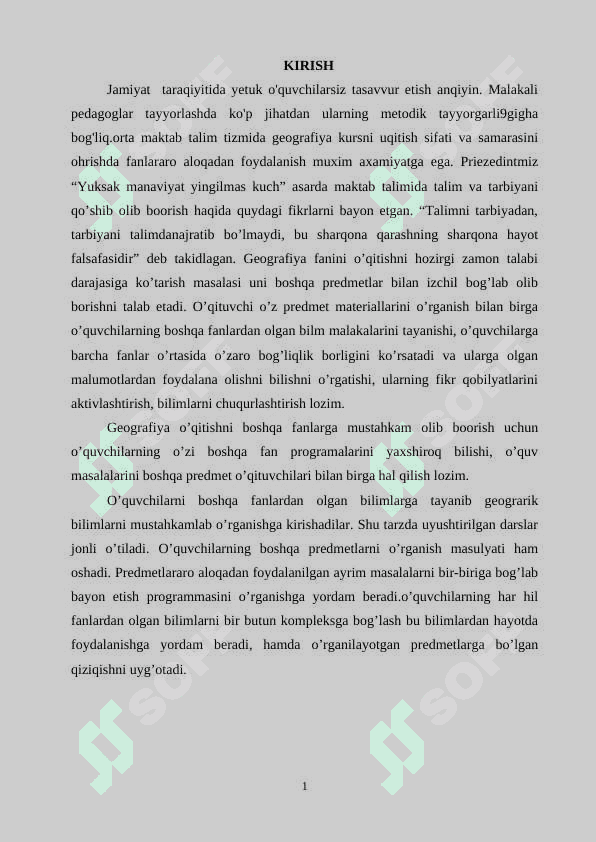 KIRISH

Jamiyat taraqiyitida yetuk o'quvchilarsiz tasavvur etish anqiyin. Malakali pedagoglar tayyorlashda ko'p jihatdan ularning metodik tayyorgarli9gigha bog'liq.orta maktab talim tizmida geografiya kursni uqitish sifati va samarasini ohrishda fanlararo aloqadan foydalanish muxim axamiyatga ega. Priezedintmiz “Yuksak manaviyat yingilmas kuch” asarda maktab talimida talim va tarbiyani qo’shib olib boorish haqida quydagi fikrlarni bayon etgan. “Talimni tarbiyadan, tarbiyani talimdanajratib bo’lmaydi, bu sharqona qarashning sharqona hayot falsafasidir” deb takidlagan. Geografiya fanini o’qitishni hozirgi zamon talabi darajasiga ko’tarish masalasi uni boshqa predmetlar bilan izchil bog’lab olib borishni talab etadi. O’qituvchi o’z predmet materiallarini o’rganish bilan birga o’quvchilarning boshqa fanlardan olgan bilm malakalarini tayanishi, o’quvchilarga barcha fanlar o’rtasida o’zaro bog’liqlik borligini ko’rsatadi va ularga olgan malumotlardan foydalana olishni bilishni o’rgatishi, ularning fikr qobilyatlarini aktivlashtirish, bilimlarni chuqurlashtirish lozim.

Geografiya o’qitishni boshqa fanlarga mustahkam olib boorish uchun o’quvchilarning o’zi boshqa fan programalarini yaxshiroq bilishi, o’quv masalalarini boshqa predmet o’qituvchilari bilan birga hal qilish lozim.

O’quvchilarni boshqa fanlardan olgan bilimlarga tayanib geograrik bilimlarni mustahkamlab o’rganishga kirishadilar. Shu tarzda uyushtirilgan darslar jonli o’tiladi. O’quvchilarning boshqa predmetlarni o’rganish masulyati ham oshadi. Predmetlararo aloqadan foydalanilgan ayrim masalalarni bir-biriga bog’lab bayon etish programmasini o’rganishga yordam beradi.o’quvchilarning har hil fanlardan olgan bilimlarni bir butun kompleksga bog’lash bu bilimlardan hayotda foydalanishga yordam beradi, hamda o’rganilayotgan predmetlarga bo’lgan qiziqishni uyg’otadi.

1